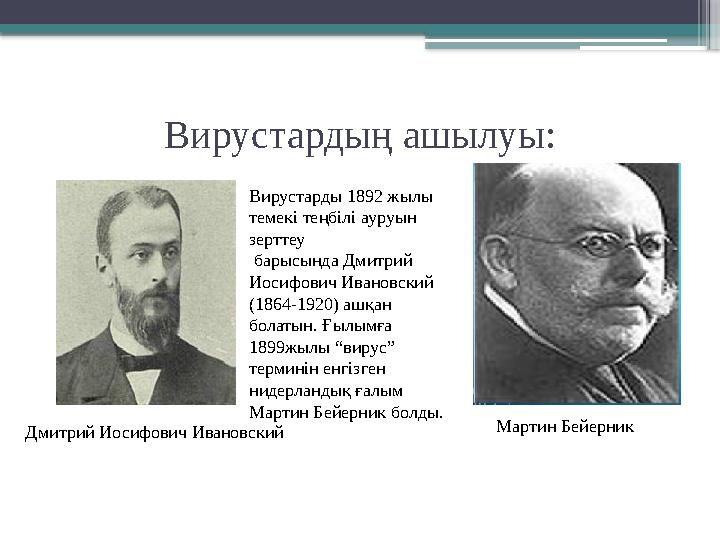 Вирустардың ашылуы:

Вирустарды 1892 жылы темекі теңбілі ауруын зерттеу барысында Дмитрий Иосифович Ивановский (1864-1920) ашқан болатын. Ғылымға 1899жылы “вирус” терминін енгізген нидерландық ғалым Мартин Бейерник болды.

Дмитрий Иосифович Ивановский

Мартин Бейерник